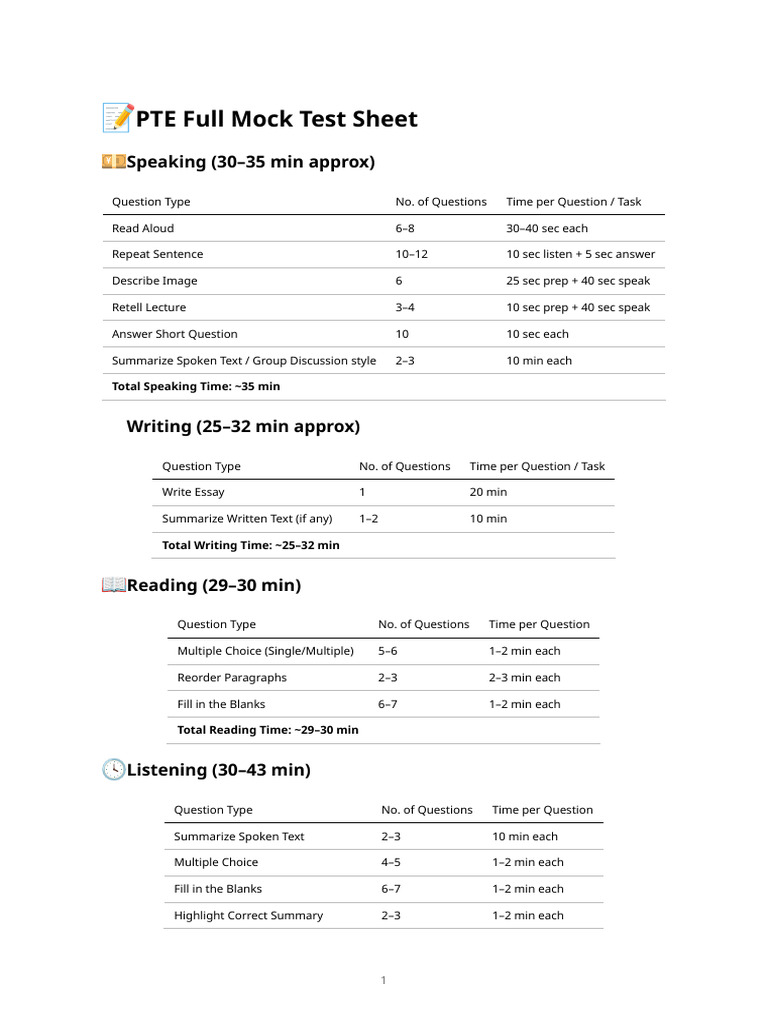 📝PTE Full Mock Test Sheet

Speaking (30–35 min approx)

| Question Type | No. of Questions | Time per Question / Task |
|---|---|---|
| Read Aloud | 6–8 | 30–40 sec each |
| Repeat Sentence | 10–12 | 10 sec listen + 5 sec answer |
| Describe Image | 6 | 25 sec prep + 40 sec speak |
| Retell Lecture | 3–4 | 10 sec prep + 40 sec speak |
| Answer Short Question | 10 | 10 sec each |
| Summarize Spoken Text / Group Discussion style | 2–3 | 10 min each |
| **Total Speaking Time: ~35 min** | | |

Writing (25–32 min approx)

| Question Type | No. of Questions | Time per Question / Task |
|---|---|---|
| Write Essay | 1 | 20 min |
| Summarize Written Text (if any) | 1–2 | 10 min |
| **Total Writing Time: ~25–32 min** | | |

📖Reading (29–30 min)

| Question Type | No. of Questions | Time per Question |
|---|---|---|
| Multiple Choice (Single/Multiple) | 5–6 | 1–2 min each |
| Reorder Paragraphs | 2–3 | 2–3 min each |
| Fill in the Blanks | 6–7 | 1–2 min each |
| **Total Reading Time: ~29–30 min** | | |

🕓Listening (30–43 min)

| Question Type | No. of Questions | Time per Question |
|---|---|---|
| Summarize Spoken Text | 2–3 | 10 min each |
| Multiple Choice | 4–5 | 1–2 min each |
| Fill in the Blanks | 6–7 | 1–2 min each |
| Highlight Correct Summary | 2–3 | 1–2 min each |

1